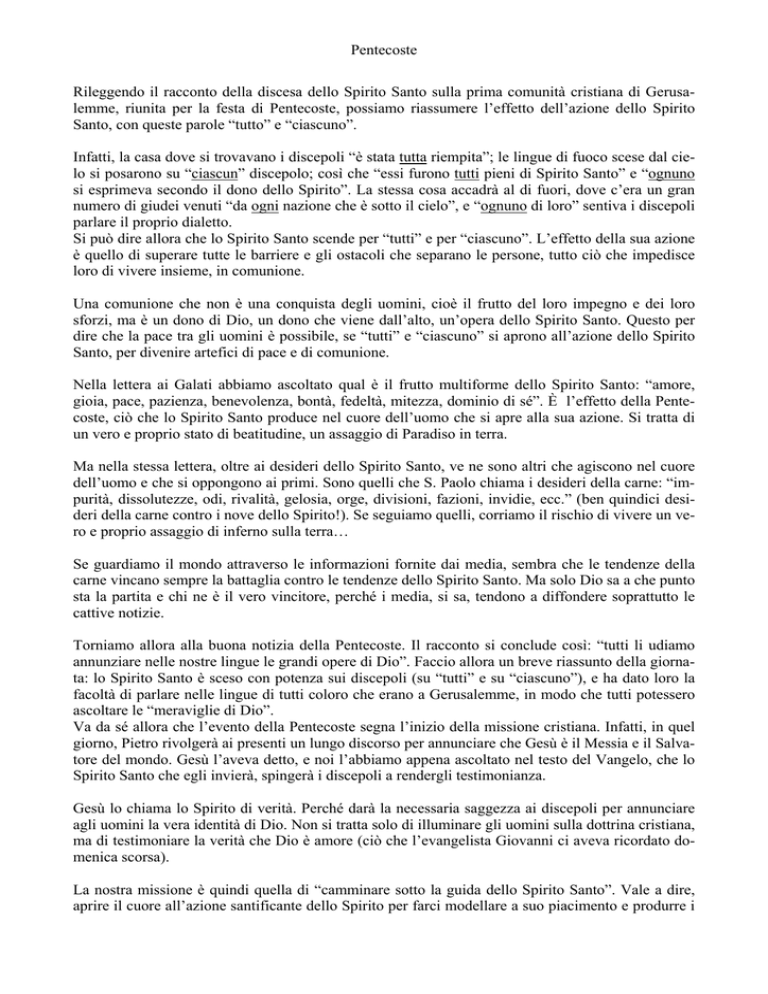 Pentecoste

Rileggendo il racconto della discesa dello Spirito Santo sulla prima comunità cristiana di Gerusalemme, riunita per la festa di Pentecoste, possiamo riassumere l'effetto dell'azione dello Spirito Santo, con queste parole "tutto" e "ciascuno".

Infatti, la casa dove si trovavano i discepoli "è stata tutta riempita"; le lingue di fuoco scese dal cielo si posarono su "ciascun" discepolo; così che "essi furono tutti pieni di Spirito Santo" e "ognuno si esprimeva secondo il dono dello Spirito". La stessa cosa accadrà al di fuori, dove c'era un gran numero di giudei venuti "da ogni nazione che è sotto il cielo", e "ognuno di loro" sentiva i discepoli parlare il proprio dialetto.
Si può dire allora che lo Spirito Santo scende per "tutti" e per "ciascuno". L'effetto della sua azione è quello di superare tutte le barriere e gli ostacoli che separano le persone, tutto ciò che impedisce loro di vivere insieme, in comunione.

Una comunione che non è una conquista degli uomini, cioè il frutto del loro impegno e dei loro sforzi, ma è un dono di Dio, un dono che viene dall'alto, un'opera dello Spirito Santo. Questo per dire che la pace tra gli uomini è possibile, se "tutti" e "ciascuno" si aprono all'azione dello Spirito Santo, per divenire artefici di pace e di comunione.

Nella lettera ai Galati abbiamo ascoltato qual è il frutto multiforme dello Spirito Santo: "amore, gioia, pace, pazienza, benevolenza, bontà, fedeltà, mitezza, dominio di sé". È l'effetto della Pentecoste, ciò che lo Spirito Santo produce nel cuore dell'uomo che si apre alla sua azione. Si tratta di un vero e proprio stato di beatitudine, un assaggio di Paradiso in terra.

Ma nella stessa lettera, oltre ai desideri dello Spirito Santo, ve ne sono altri che agiscono nel cuore dell'uomo e che si oppongono ai primi. Sono quelli che S. Paolo chiama i desideri della carne: "impurità, dissolutezze, odi, rivalità, gelosia, orge, divisioni, fazioni, invidie, ecc." (ben quindici desideri della carne contro i nove dello Spirito!). Se seguiamo quelli, corriamo il rischio di vivere un vero e proprio assaggio di inferno sulla terra…

Se guardiamo il mondo attraverso le informazioni fornite dai media, sembra che le tendenze della carne vincano sempre la battaglia contro le tendenze dello Spirito Santo. Ma solo Dio sa a che punto sta la partita e chi ne è il vero vincitore, perché i media, si sa, tendono a diffondere soprattutto le cattive notizie.

Torniamo allora alla buona notizia della Pentecoste. Il racconto si conclude così: "tutti li udiamo annunziare nelle nostre lingue le grandi opere di Dio". Faccio allora un breve riassunto della giornata: lo Spirito Santo è sceso con potenza sui discepoli (su "tutti" e su "ciascuno"), e ha dato loro la facoltà di parlare nelle lingue di tutti coloro che erano a Gerusalemme, in modo che tutti potessero ascoltare le "meraviglie di Dio".
Va da sé allora che l'evento della Pentecoste segna l'inizio della missione cristiana. Infatti, in quel giorno, Pietro rivolgerà ai presenti un lungo discorso per annunciare che Gesù è il Messia e il Salvatore del mondo. Gesù l'aveva detto, e noi l'abbiamo appena ascoltato nel testo del Vangelo, che lo Spirito Santo che egli invierà, spingerà i discepoli a rendergli testimonianza.

Gesù lo chiama lo Spirito di verità. Perché darà la necessaria saggezza ai discepoli per annunciare agli uomini la vera identità di Dio. Non si tratta solo di illuminare gli uomini sulla dottrina cristiana, ma di testimoniare la verità che Dio è amore (ciò che l'evangelista Giovanni ci aveva ricordato domenica scorsa).

La nostra missione è quindi quella di "camminare sotto la guida dello Spirito Santo". Vale a dire, aprire il cuore all'azione santificante dello Spirito per farci modellare a suo piacimento e produrre i